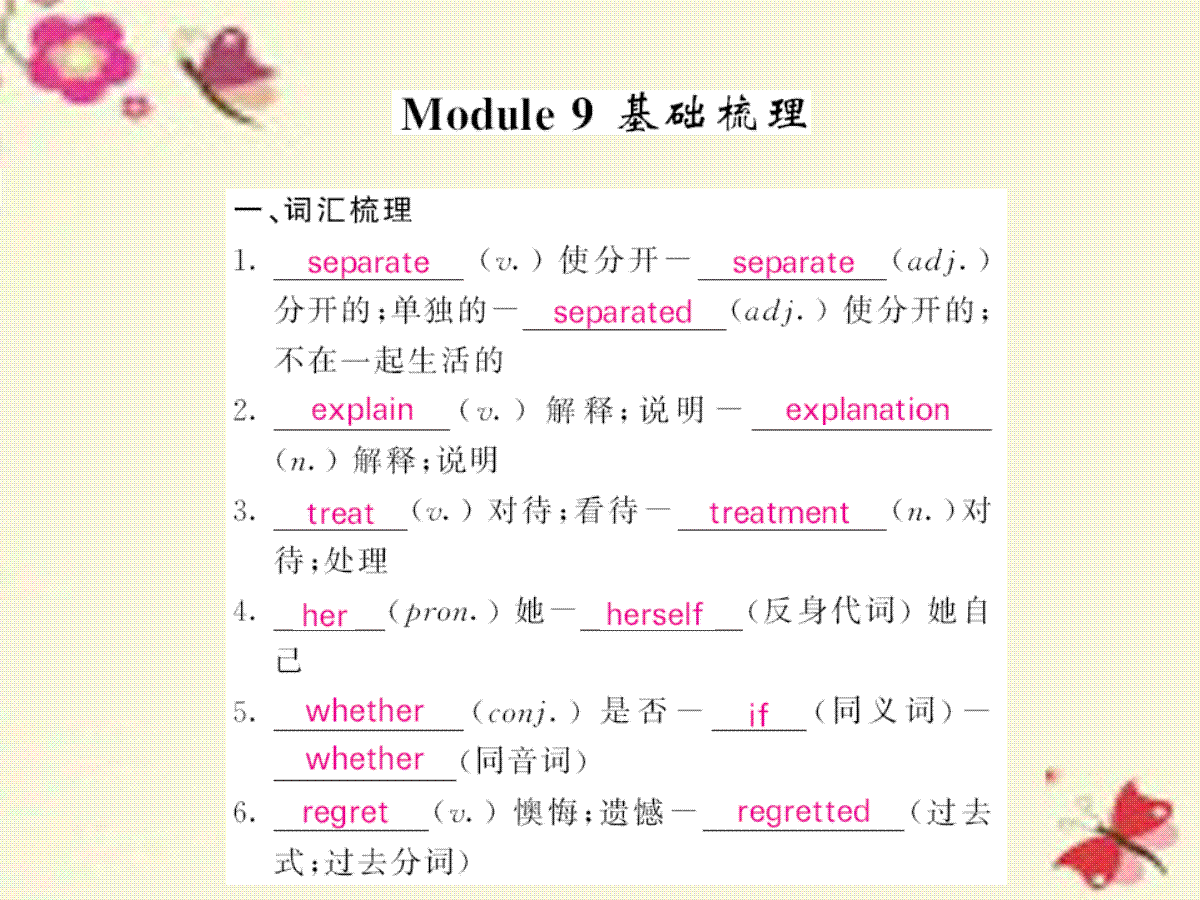 Module 9 基础梳理

一、词汇梳理

1. separate (v.) 使分开— separate (adj.) 分开的；单独的— separated (adj.) 使分开的；不在一起生活的

2. explain (v.) 解释；说明— explanation (n.) 解释；说明

3. treat (v.) 对待；看待— treatment (n.) 对待；处理

4. her (pron.) 她— herself (反身代词) 她自己

5. whether (conj.) 是否— if (同义词)— whether (同音词)

6. regret (v.) 懊悔；遗憾— regretted (过去式；过去分词)